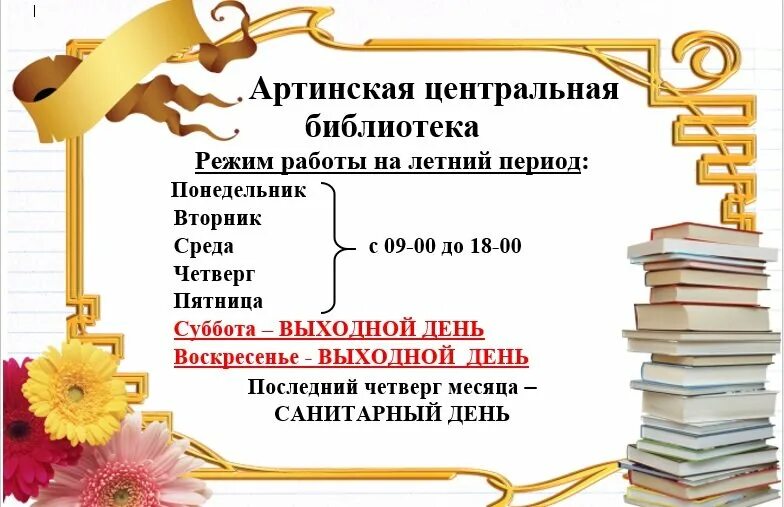 Артинская центральная библиотека

Режим работы на летний период:

Понедельник
Вторник
Среда
Четверг
Пятница

с 09-00 до 18-00

Суббота – ВЫХОДНОЙ ДЕНЬ
Воскресенье - ВЫХОДНОЙ ДЕНЬ

Последний четверг месяца – САНИТАРНЫЙ ДЕНЬ